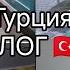 Турция
ЛОГ